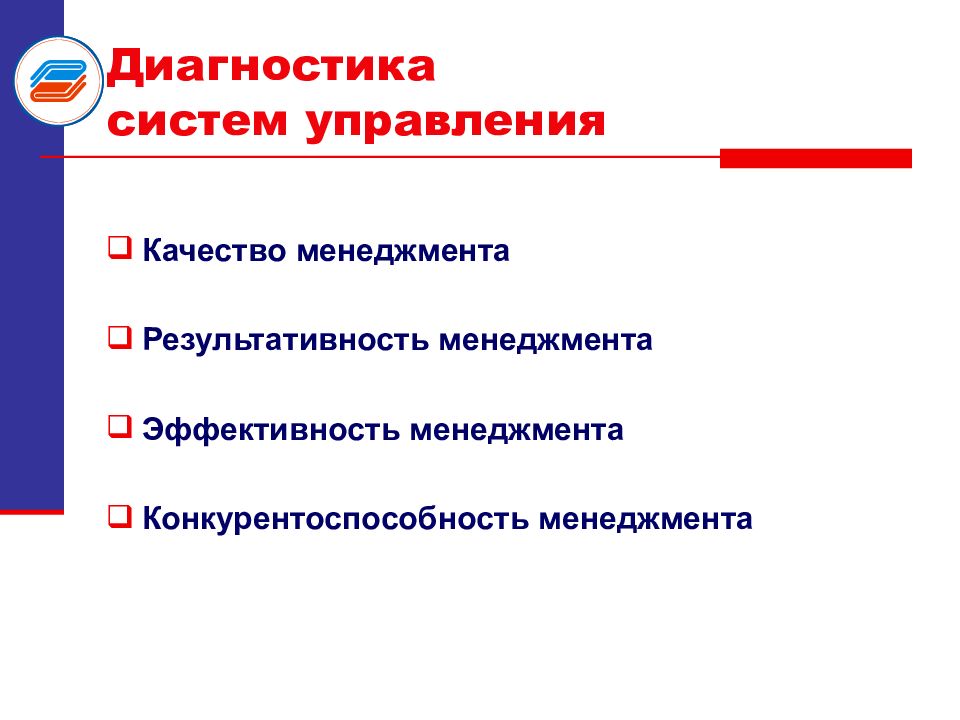 Диагностика систем управления

❑ Качество менеджмента

❑ Результативность менеджмента

❑ Эффективность менеджмента

❑ Конкурентоспособность менеджмента